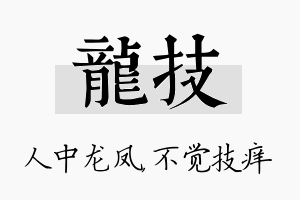 龍技

人中龙凤，不觉技痒